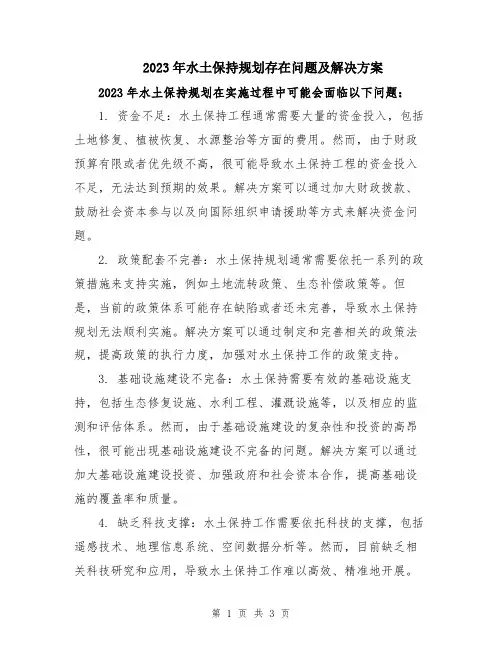 2023年水土保持规划存在问题及解决方案

2023年水土保持规划在实施过程中可能会面临以下问题：

1. 资金不足：水土保持工程通常需要大量的资金投入，包括土地修复、植被恢复、水源整治等方面的费用。然而，由于财政预算有限或者优先级不高，很可能导致水土保持工程的资金投入不足，无法达到预期的效果。解决方案可以通过加大财政拨款、鼓励社会资本参与以及向国际组织申请援助等方式来解决资金问题。

2. 政策配套不完善：水土保持规划通常需要依托一系列的政策措施来支持实施，例如土地流转政策、生态补偿政策等。但是，当前的政策体系可能存在缺陷或者还未完善，导致水土保持规划无法顺利实施。解决方案可以通过制定和完善相关的政策法规，提高政策的执行力度，加强对水土保持工作的政策支持。

3. 基础设施建设不完备：水土保持需要有效的基础设施支持，包括生态修复设施、水利工程、灌溉设施等，以及相应的监测和评估体系。然而，由于基础设施建设的复杂性和投资的高昂性，很可能出现基础设施建设不完备的问题。解决方案可以通过加大基础设施建设投资、加强政府和社会资本合作，提高基础设施的覆盖率和质量。

4. 缺乏科技支撑：水土保持工作需要依托科技的支撑，包括遥感技术、地理信息系统、空间数据分析等。然而，目前缺乏相关科技研究和应用，导致水土保持工作难以高效、精准地开展。

第 1 页 共 3 页